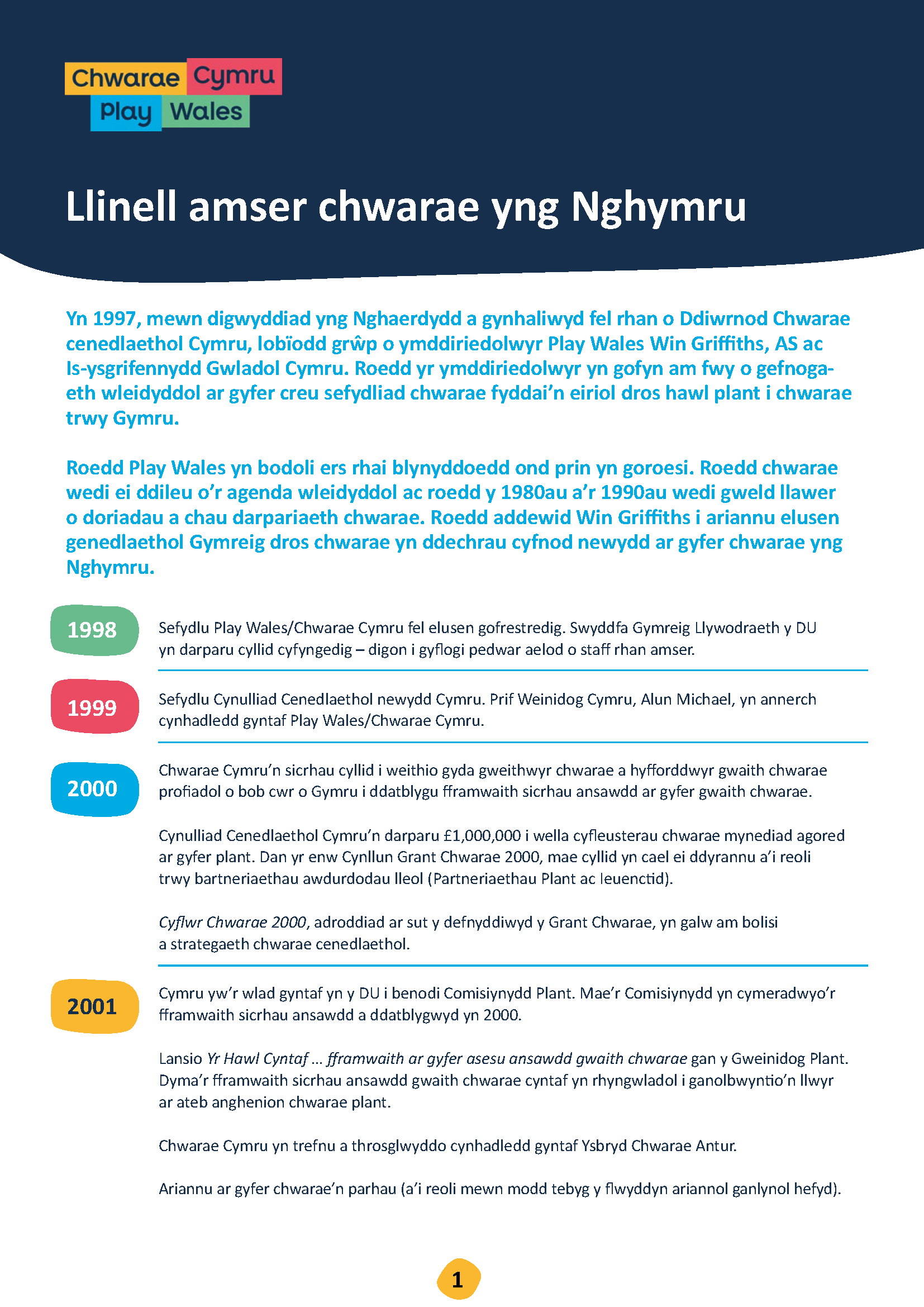 Chwarae Cymru
Play Wales

Llinell amser chwarae yng Nghymru

Yn 1997, mewn digwyddiad yng Nghaerdydd a gynhaliwyd fel rhan o Ddiwrnod Chwarae cenedlaethol Cymru, lobïodd grŵp o ymddiriedolwyr Play Wales Win Griffiths, AS ac Is-ysgrifennydd Gwladol Cymru. Roedd yr ymddiriedolwyr yn gofyn am fwy o gefnogaeth wleidyddol ar gyfer creu sefydliad chwarae fyddai'n eiriol dros hawl plant i chwarae trwy Gymru.

Roedd Play Wales yn bodoli ers rhai blynyddoedd ond prin yn goroesi. Roedd chwarae wedi ei ddileu o'r agenda wleidyddol ac roedd y 1980au a'r 1990au wedi gweld llawer o doriadau a chau darpariaeth chwarae. Roedd addewid Win Griffiths i ariannu elusen genedlaethol Gymreig dros chwarae yn ddechrau cyfnod newydd ar gyfer chwarae yng Nghymru.

1998

Sefydlu Play Wales/Chwarae Cymru fel elusen gofrestredig. Swyddfa Gymreig Llywodraeth y DU yn darparu cyllid cyfyngedig – digon i gyflogi pedwar aelod o staff rhan amser.

1999

Sefydlu Cynulliad Cenedlaethol newydd Cymru. Prif Weinidog Cymru, Alun Michael, yn annerch cynhadledd gyntaf Play Wales/Chwarae Cymru.

2000

Chwarae Cymru'n sicrhau cyllid i weithio gyda gweithwyr chwarae a hyfforddwyr gwaith chwarae profiadol o bob cwr o Gymru i ddatblygu fframwaith sicrhau ansawdd ar gyfer gwaith chwarae.

Cynulliad Cenedlaethol Cymru'n darparu £1,000,000 i wella cyfleusterau chwarae mynediad agored ar gyfer plant. Dan yr enw Cynllun Grant Chwarae 2000, mae cyllid yn cael ei ddyrannu a'i reoli trwy bartneriaethau awdurdodau lleol (Partneriaethau Plant ac Ieuenctid).

Cyflwr Chwarae 2000, adroddiad ar sut y defnyddiwyd y Grant Chwarae, yn galw am bolisi a strategaeth chwarae cenedlaethol.

2001

Cymru yw'r wlad gyntaf yn y DU i benodi Comisiynydd Plant. Mae'r Comisiynydd yn cymeradwyo'r fframwaith sicrhau ansawdd a ddatblygwyd yn 2000.

Lansio Yr Hawl Cyntaf ... fframwaith ar gyfer asesu ansawdd gwaith chwarae gan y Gweinidog Plant. Dyma'r fframwaith sicrhau ansawdd gwaith chwarae cyntaf yn rhyngwladol i ganolbwyntio'n llwyr ar ateb anghenion chwarae plant.

Chwarae Cymru yn trefnu a throsglwyddo cynhadledd gyntaf Ysbryd Chwarae Antur.

Ariannu ar gyfer chwarae'n parhau (a'i reoli mewn modd tebyg y flwyddyn ariannol ganlynol hefyd).

1